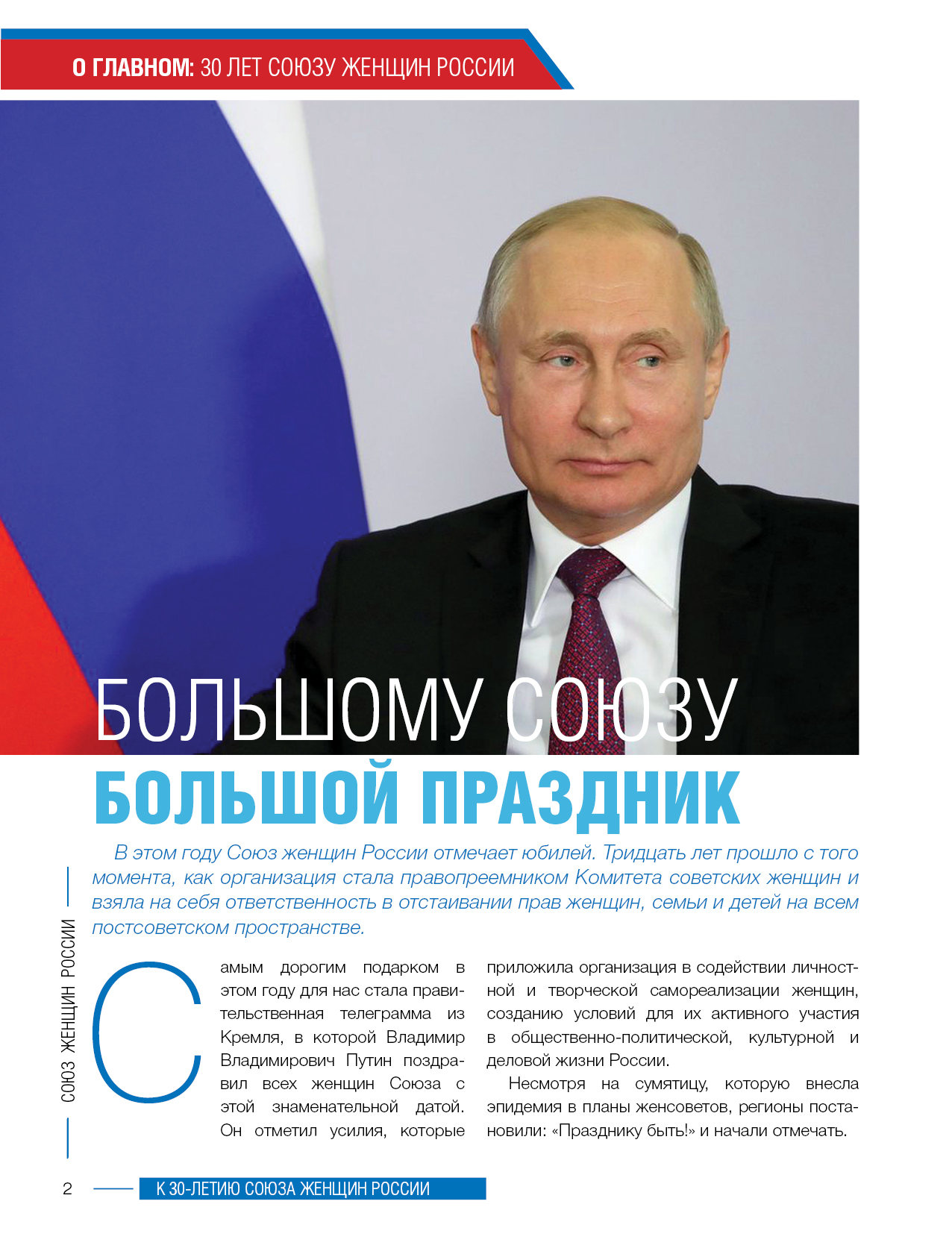 О ГЛАВНОМ: 30 ЛЕТ СОЮЗУ ЖЕНЩИН РОССИИ

БОЛЬШОМУ СОЮЗУ
БОЛЬШОЙ ПРАЗДНИК

В этом году Союз женщин России отмечает юбилей. Тридцать лет прошло с того момента, как организация стала правопреемником Комитета советских женщин и взяла на себя ответственность в отстаивании прав женщин, семьи и детей на всем постсоветском пространстве.

СОЮЗ ЖЕНЩИН РОССИИ

Самым дорогим подарком в этом году для нас стала правительственная телеграмма из Кремля, в которой Владимир Владимирович Путин поздравил всех женщин Союза с этой знаменательной датой. Он отметил усилия, которые приложила организация в содействии личностной и творческой самореализации женщин, созданию условий для их активного участия в общественно-политической, культурной и деловой жизни России.

Несмотря на сумятицу, которую внесла эпидемия в планы женсоветов, регионы постановили: «Празднику быть!» и начали отмечать.

2

К 30-ЛЕТИЮ СОЮЗА ЖЕНЩИН РОССИИ